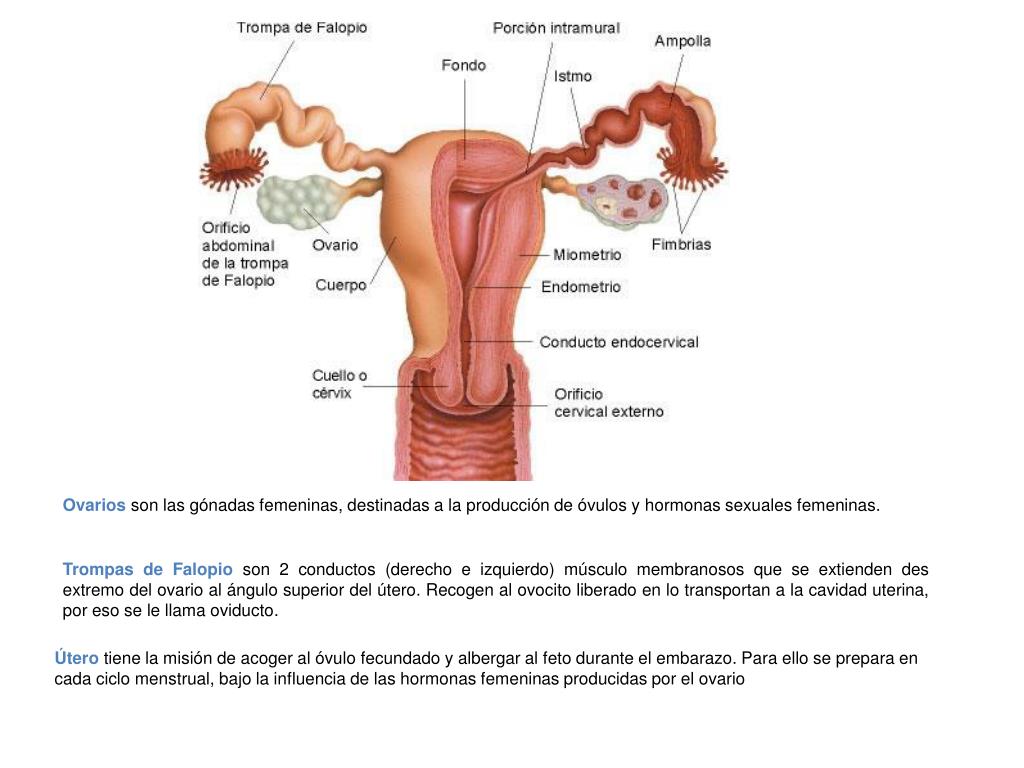 Trompa de Falopio
Porción intramural
Ampolla
Fondo
Istmo
Orificio abdominal de la trompa de Falopio
Ovario
Cuerpo
Miometrio
Fimbrias
Endometrio
Conducto endocervical
Cuello o cérvix
Orificio cervical externo

Ovarios son las gónadas femeninas, destinadas a la producción de óvulos y hormonas sexuales femeninas.

Trompas de Falopio son 2 conductos (derecho e izquierdo) músculo membranosos que se extienden des extremo del ovario al ángulo superior del útero. Recogen al ovocito liberado en lo transportan a la cavidad uterina, por eso se le llama oviducto.

Útero tiene la misión de acoger al óvulo fecundado y albergar al feto durante el embarazo. Para ello se prepara en cada ciclo menstrual, bajo la influencia de las hormonas femeninas producidas por el ovario